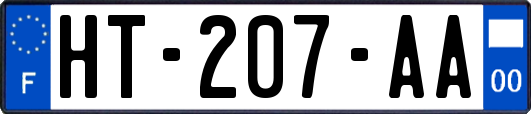 F
HT-207-AA
00